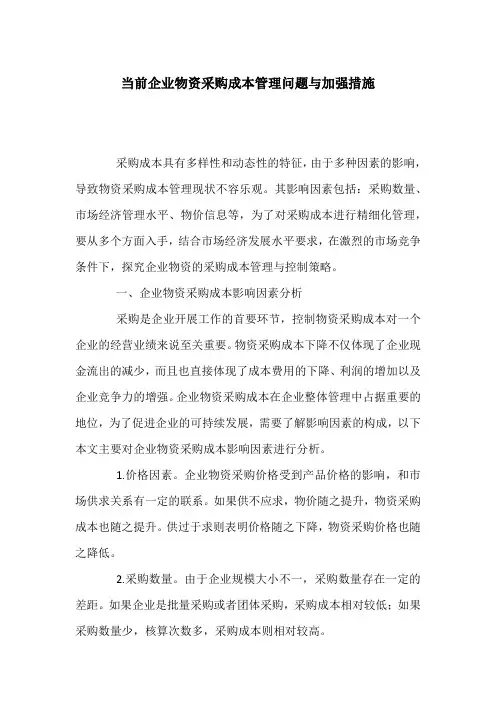 当前企业物资采购成本管理问题与加强措施

采购成本具有多样性和动态性的特征，由于多种因素的影响，导致物资采购成本管理现状不容乐观。其影响因素包括：采购数量、市场经济管理水平、物价信息等，为了对采购成本进行精细化管理，要从多个方面入手，结合市场经济发展水平要求，在激烈的市场竞争条件下，探究企业物资的采购成本管理与控制策略。

一、企业物资采购成本影响因素分析

采购是企业开展工作的首要环节，控制物资采购成本对一个企业的经营业绩来说至关重要。物资采购成本下降不仅体现了企业现金流出的减少，而且也直接体现了成本费用的下降、利润的增加以及企业竞争力的增强。企业物资采购成本在企业整体管理中占据重要的地位，为了促进企业的可持续发展，需要了解影响因素的构成，以下本文主要对企业物资采购成本影响因素进行分析。

1.价格因素。企业物资采购价格受到产品价格的影响，和市场供求关系有一定的联系。如果供不应求，物价随之提升，物资采购成本也随之提升。供过于求则表明价格随之下降，物资采购价格也随之降低。

2.采购数量。由于企业规模大小不一，采购数量存在一定的差距。如果企业是批量采购或者团体采购，采购成本相对较低；如果采购数量少，核算次数多，采购成本则相对较高。